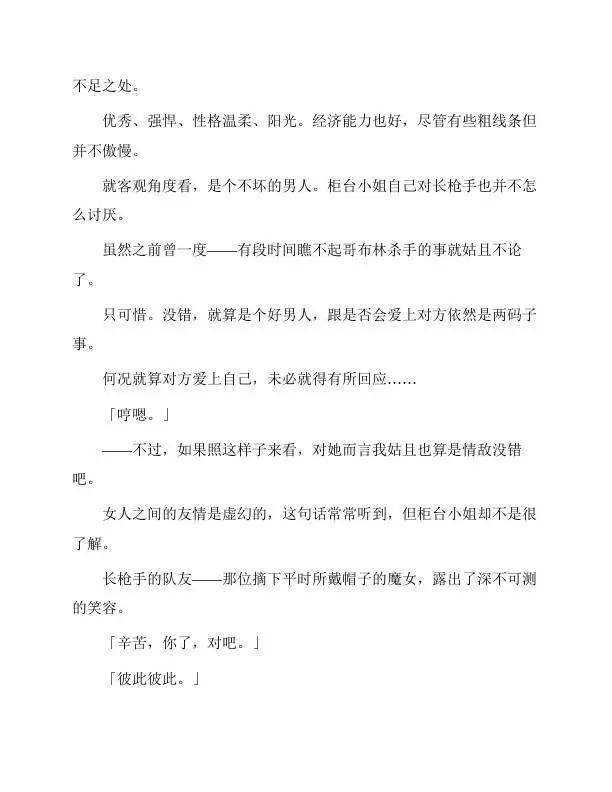 不足之处。

优秀、强悍、性格温柔、阳光。经济能力也好，尽管有些粗线条但并不傲慢。

就客观角度看，是个不坏的男人。柜台小姐自己对长枪手也并不怎么讨厌。

虽然之前曾一度——有段时间瞧不起哥布林杀手的事就姑且不论了。

只可惜。没错，就算是个好男人，跟是否会爱上对方依然是两码子事。

何况就算对方爱上自己，未必就得有所回应……

「哼嗯。」

——不过，如果照这样子来看，对她而言我姑且也算是情敌没错吧。

女人之间的友情是虚幻的，这句话常常听到，但柜台小姐却不是很了解。

长枪手的队友——那位摘下平时所戴帽子的魔女，露出了深不可测的笑容。

「辛苦，你了，对吧。」

「彼此彼此。」